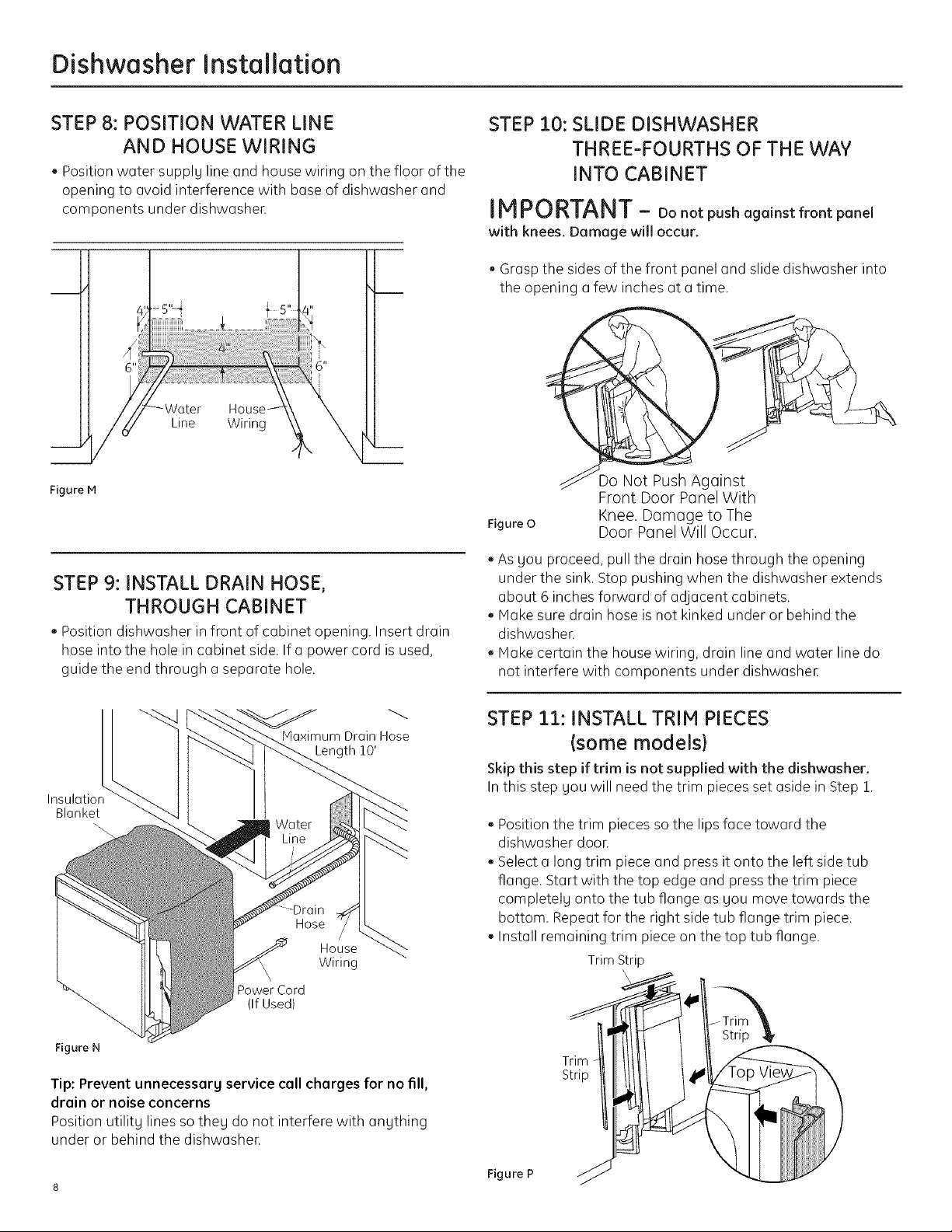 Dishwasher Installation

STEP 8: POSITION WATER LINE AND HOUSE WIRING

• Position water supply line and house wiring on the floor of the opening to avoid interference with base of dishwasher and components under dishwasher.

4" 5" 5" 4"
4"
6" 6"
Water Line
House Wiring

Figure M

STEP 9: INSTALL DRAIN HOSE, THROUGH CABINET

• Position dishwasher in front of cabinet opening. Insert drain hose into the hole in cabinet side. If a power cord is used, guide the end through a separate hole.

Maximum Drain Hose Length 10'
Insulation Blanket
Water Line
Drain Hose
House Wiring
Power Cord (If Used)

Figure N

Tip: Prevent unnecessary service call charges for no fill, drain or noise concerns
Position utility lines so they do not interfere with anything under or behind the dishwasher.

8

STEP 10: SLIDE DISHWASHER THREE-FOURTHS OF THE WAY INTO CABINET

IMPORTANT – Do not push against front panel with knees. Damage will occur.

• Grasp the sides of the front panel and slide dishwasher into the opening a few inches at a time.

Do Not Push Against Front Door Panel With Knee. Damage to The Door Panel Will Occur.

Figure O

• As you proceed, pull the drain hose through the opening under the sink. Stop pushing when the dishwasher extends about 6 inches forward of adjacent cabinets.
• Make sure drain hose is not kinked under or behind the dishwasher.
• Make certain the house wiring, drain line and water line do not interfere with components under dishwasher.

STEP 11: INSTALL TRIM PIECES (some models)

Skip this step if trim is not supplied with the dishwasher.
In this step you will need the trim pieces set aside in Step 1.

• Position the trim pieces so the lips face toward the dishwasher door.
• Select a long trim piece and press it onto the left side tub flange. Start with the top edge and press the trim piece completely onto the tub flange as you move towards the bottom. Repeat for the right side tub flange trim piece.
• Install remaining trim piece on the top tub flange.

Trim Strip
Trim Strip
Trim Strip
Top View

Figure P